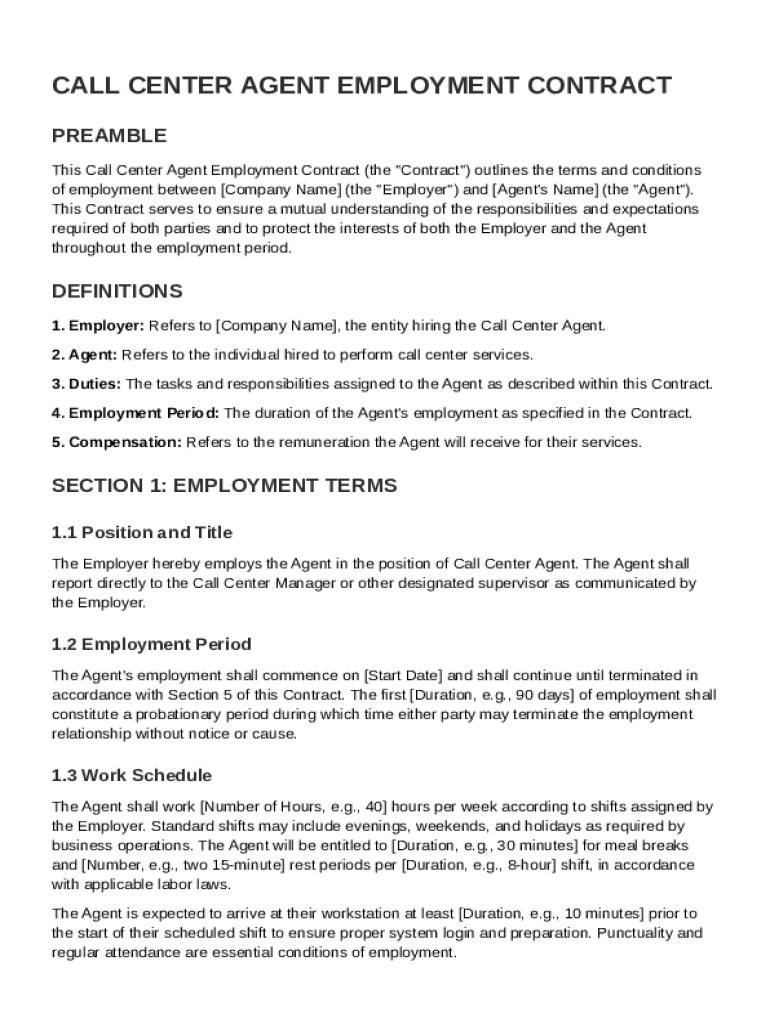 CALL CENTER AGENT EMPLOYMENT CONTRACT

PREAMBLE

This Call Center Agent Employment Contract (the "Contract") outlines the terms and conditions of employment between [Company Name] (the "Employer") and [Agent's Name] (the "Agent"). This Contract serves to ensure a mutual understanding of the responsibilities and expectations required of both parties and to protect the interests of both the Employer and the Agent throughout the employment period.

DEFINITIONS

1. Employer: Refers to [Company Name], the entity hiring the Call Center Agent.

2. Agent: Refers to the individual hired to perform call center services.

3. Duties: The tasks and responsibilities assigned to the Agent as described within this Contract.

4. Employment Period: The duration of the Agent's employment as specified in the Contract.

5. Compensation: Refers to the remuneration the Agent will receive for their services.

SECTION 1: EMPLOYMENT TERMS

1.1 Position and Title

The Employer hereby employs the Agent in the position of Call Center Agent. The Agent shall report directly to the Call Center Manager or other designated supervisor as communicated by the Employer.

1.2 Employment Period

The Agent's employment shall commence on [Start Date] and shall continue until terminated in accordance with Section 5 of this Contract. The first [Duration, e.g., 90 days] of employment shall constitute a probationary period during which time either party may terminate the employment relationship without notice or cause.

1.3 Work Schedule

The Agent shall work [Number of Hours, e.g., 40] hours per week according to shifts assigned by the Employer. Standard shifts may include evenings, weekends, and holidays as required by business operations. The Agent will be entitled to [Duration, e.g., 30 minutes] for meal breaks and [Number, e.g., two 15-minute] rest periods per [Duration, e.g., 8-hour] shift, in accordance with applicable labor laws.

The Agent is expected to arrive at their workstation at least [Duration, e.g., 10 minutes] prior to the start of their scheduled shift to ensure proper system login and preparation. Punctuality and regular attendance are essential conditions of employment.